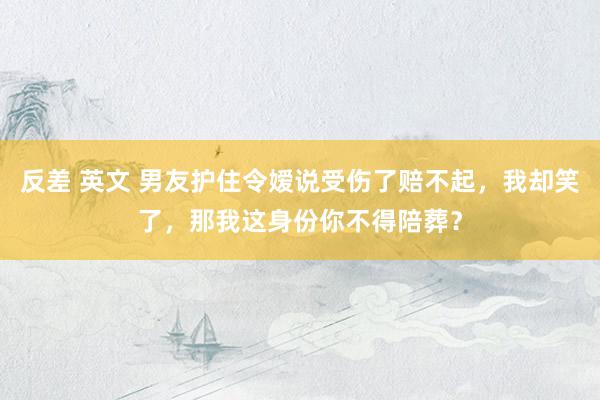 反差 英文 男友护住令嫒说受伤了赔不起，我却笑了，那我这身份你不得陪葬？